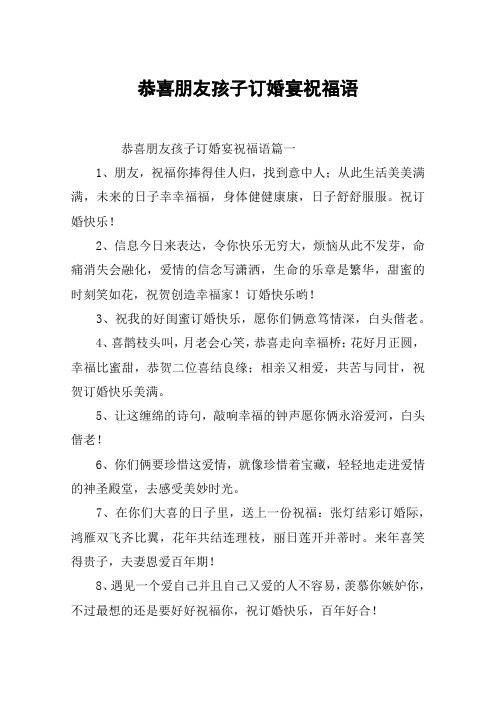 恭喜朋友孩子订婚宴祝福语

恭喜朋友孩子订婚宴祝福语篇一

1、朋友，祝福你捧得佳人归，找到意中人；从此生活美美满满，未来的日子幸幸福福，身体健健康康，日子舒舒服服。祝订婚快乐！

2、信息今日来表达，令你快乐无穷大，烦恼从此不发芽，命痛消失会融化，爱情的信念写潇洒，生命的乐章是繁华，甜蜜的时刻笑如花，祝贺创造幸福家！订婚快乐哟！

3、祝我的好闺蜜订婚快乐，愿你们俩意笃情深，白头偕老。

4、喜鹊枝头叫，月老会心笑，恭喜走向幸福桥；花好月正圆，幸福比蜜甜，恭贺二位喜结良缘；相亲又相爱，共苦与同甘，祝贺订婚快乐美满。

5、让这缠绵的诗句，敲响幸福的钟声愿你俩永浴爱河，白头偕老！

6、你们俩要珍惜这爱情，就像珍惜着宝藏，轻轻地走进爱情的神圣殿堂，去感受美妙时光。

7、在你们大喜的日子里，送上一份祝福：张灯结彩订婚际，鸿雁双飞齐比翼，花年共结连理枝，丽日莲开并蒂时。来年喜笑得贵子，夫妻恩爱百年期！

8、遇见一个爱自己并且自己又爱的人不容易，羡慕你嫉妒你，不过最想的还是要好好祝福你，祝订婚快乐，百年好合！